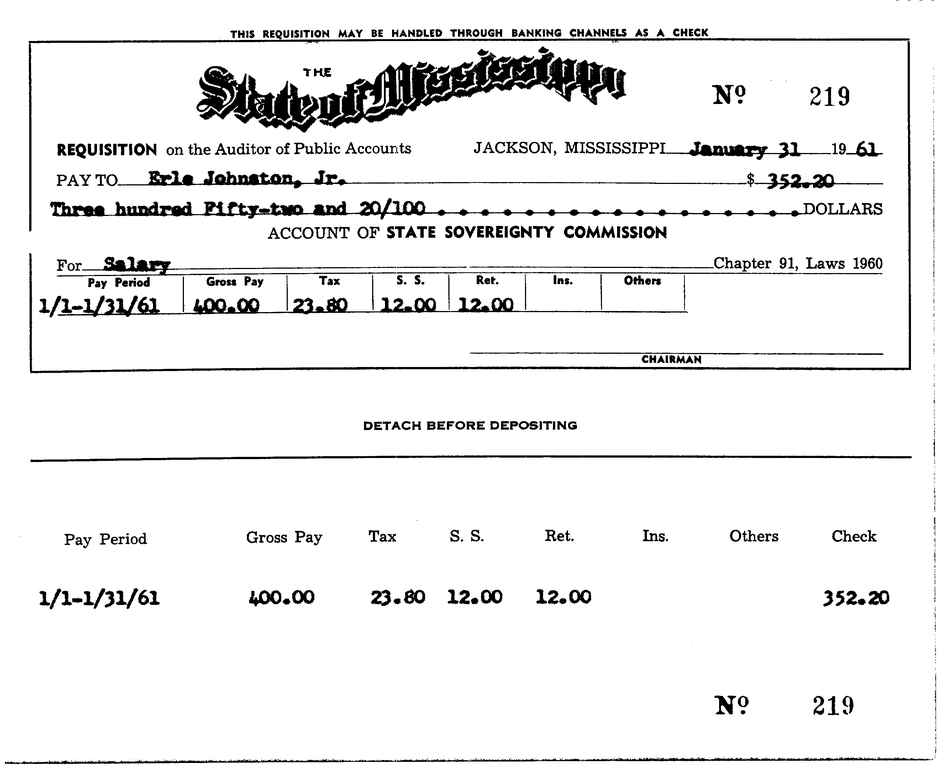 THIS REQUISITION MAY BE HANDLED THROUGH BANKING CHANNELS AS A CHECK

THE State of Mississippi

Nº 219

REQUISITION on the Auditor of Public Accounts JACKSON, MISSISSIPPI January 31 19 61

PAY TO Erle Johnston, Jr. $ 352.20

Three hundred Fifty-two and 20/100 . . . . . . . . . . . . . . . . DOLLARS

ACCOUNT OF STATE SOVEREIGNTY COMMISSION

For Salary Chapter 91, Laws 1960

| Pay Period | Gross Pay | Tax | S. S. | Ret. | Ins. | Others |
|---|---|---|---|---|---|---|
| 1/1-1/31/61 | 400.00 | 23.80 | 12.00 | 12.00 | | |

CHAIRMAN

DETACH BEFORE DEPOSITING

| Pay Period | Gross Pay | Tax | S. S. | Ret. | Ins. | Others | Check |
|---|---|---|---|---|---|---|---|
| 1/1-1/31/61 | 400.00 | 23.80 | 12.00 | 12.00 | | | 352.20 |

Nº 219